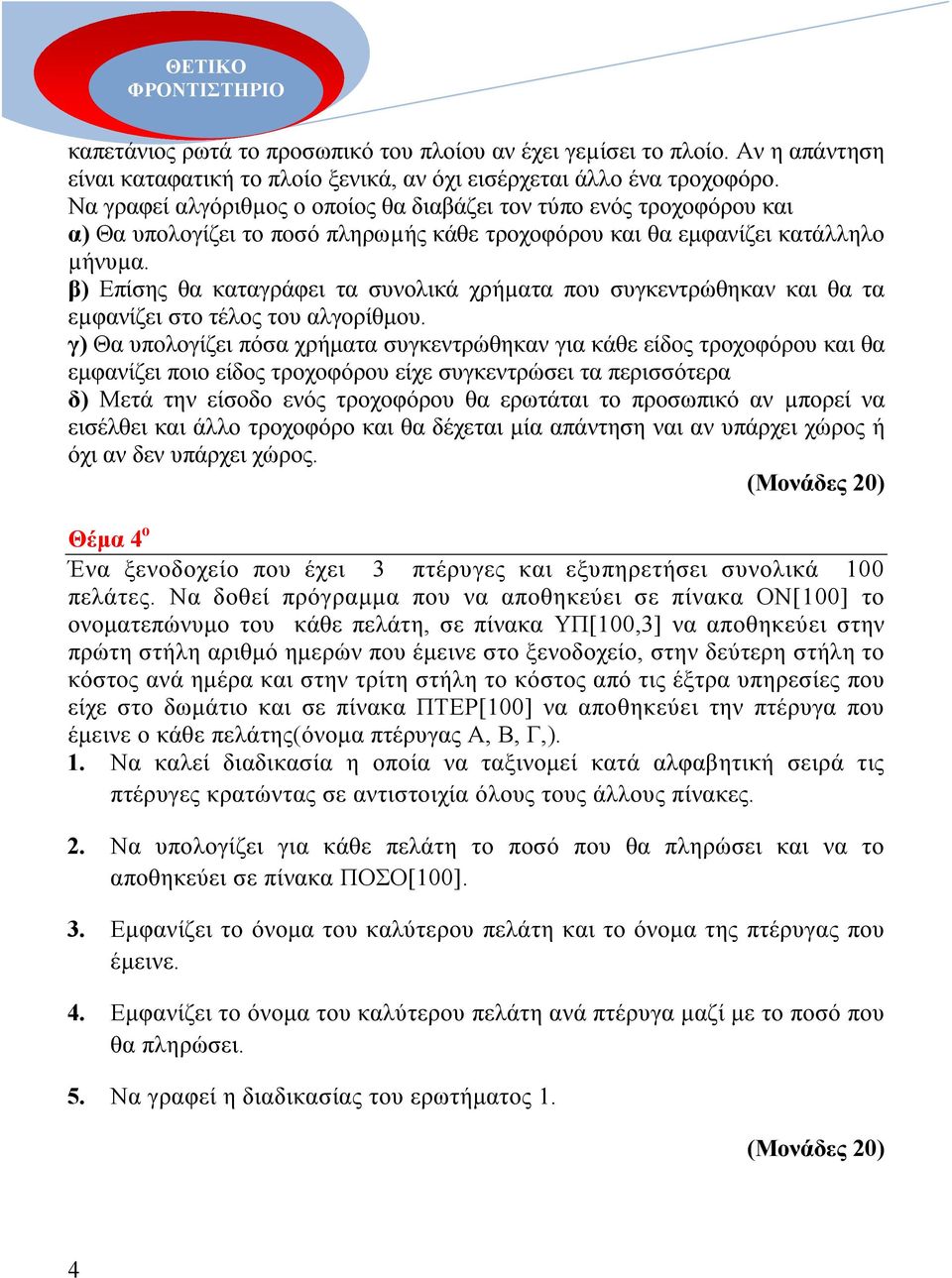 ΘΕΤΙΚΟ ΦΡΟΝΤΙΣΤΗΡΙΟ

καπετάνιος ρωτά το προσωπικό του πλοίου αν έχει γεμίσει το πλοίο. Αν η απάντηση είναι καταφατική το πλοίο ξενικά, αν όχι εισέρχεται άλλο ένα τροχοφόρο. Να γραφεί αλγόριθμος ο οποίος θα διαβάζει τον τύπο ενός τροχοφόρου και
α) Θα υπολογίζει το ποσό πληρωμής κάθε τροχοφόρου και θα εμφανίζει κατάλληλο μήνυμα.
β) Επίσης θα καταγράφει τα συνολικά χρήματα που συγκεντρώθηκαν και θα τα εμφανίζει στο τέλος του αλγορίθμου.
γ) Θα υπολογίζει πόσα χρήματα συγκεντρώθηκαν για κάθε είδος τροχοφόρου και θα εμφανίζει ποιο είδος τροχοφόρου είχε συγκεντρώσει τα περισσότερα
δ) Μετά την είσοδο ενός τροχοφόρου θα ερωτάται το προσωπικό αν μπορεί να εισέλθει και άλλο τροχοφόρο και θα δέχεται μία απάντηση ναι αν υπάρχει χώρος ή όχι αν δεν υπάρχει χώρος.
(Μονάδες 20)

Θέμα 4$^{ο}$
Ένα ξενοδοχείο που έχει 3 πτέρυγες και εξυπηρετήσει συνολικά 100 πελάτες. Να δοθεί πρόγραμμα που να αποθηκεύει σε πίνακα ΟΝ[100] το ονοματεπώνυμο του κάθε πελάτη, σε πίνακα ΥΠ[100,3] να αποθηκεύει στην πρώτη στήλη αριθμό ημερών που έμεινε στο ξενοδοχείο, στην δεύτερη στήλη το κόστος ανά ημέρα και στην τρίτη στήλη το κόστος από τις έξτρα υπηρεσίες που είχε στο δωμάτιο και σε πίνακα ΠΤΕΡ[100] να αποθηκεύει την πτέρυγα που έμεινε ο κάθε πελάτης(όνομα πτέρυγας Α, Β, Γ,).
1. Να καλεί διαδικασία η οποία να ταξινομεί κατά αλφαβητική σειρά τις πτέρυγες κρατώντας σε αντιστοιχία όλους τους άλλους πίνακες.

2. Να υπολογίζει για κάθε πελάτη το ποσό που θα πληρώσει και να το αποθηκεύει σε πίνακα ΠΟΣΟ[100].

3. Εμφανίζει το όνομα του καλύτερου πελάτη και το όνομα της πτέρυγας που έμεινε.

4. Εμφανίζει το όνομα του καλύτερου πελάτη ανά πτέρυγα μαζί με το ποσό που θα πληρώσει.

5. Να γραφεί η διαδικασίας του ερωτήματος 1.

(Μονάδες 20)

4